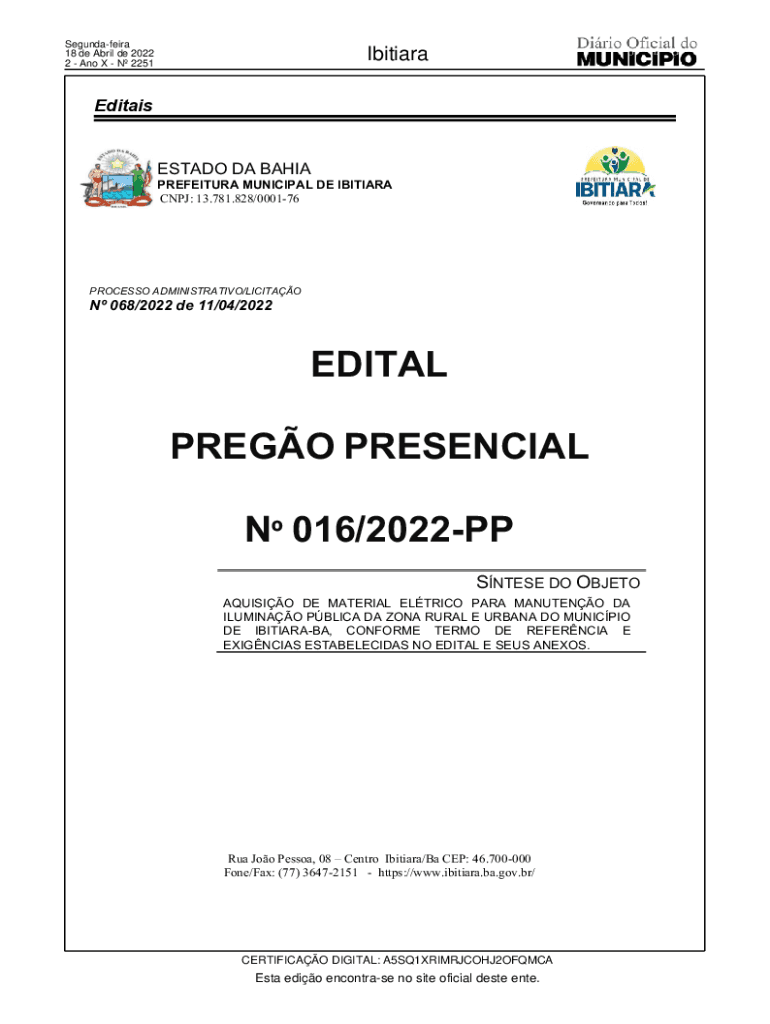 Segunda-feira
18 de Abril de 2022
2 - Ano X - Nº 2251

Ibitiara

Diário Oficial do
MUNICÍPIO

Editais

ESTADO DA BAHIA
PREFEITURA MUNICIPAL DE IBITIARA
CNPJ: 13.781.828/0001-76

PREFEITURA MUNICIPAL DE
IBITIARA
Governando para Todos!

PROCESSO ADMINISTRATIVO/LICITAÇÃO
Nº 068/2022 de 11/04/2022

EDITAL

PREGÃO PRESENCIAL

No 016/2022-PP

SÍNTESE DO OBJETO

AQUISIÇÃO DE MATERIAL ELÉTRICO PARA MANUTENÇÃO DA ILUMINAÇÃO PÚBLICA DA ZONA RURAL E URBANA DO MUNICÍPIO DE IBITIARA-BA, CONFORME TERMO DE REFERÊNCIA E EXIGÊNCIAS ESTABELECIDAS NO EDITAL E SEUS ANEXOS.

Rua João Pessoa, 08 – Centro Ibitiara/Ba CEP: 46.700-000
Fone/Fax: (77) 3647-2151 - https://www.ibitiara.ba.gov.br/

CERTIFICAÇÃO DIGITAL: A5SQ1XRIMRJCOHJ2OFQMCA
Esta edição encontra-se no site oficial deste ente.